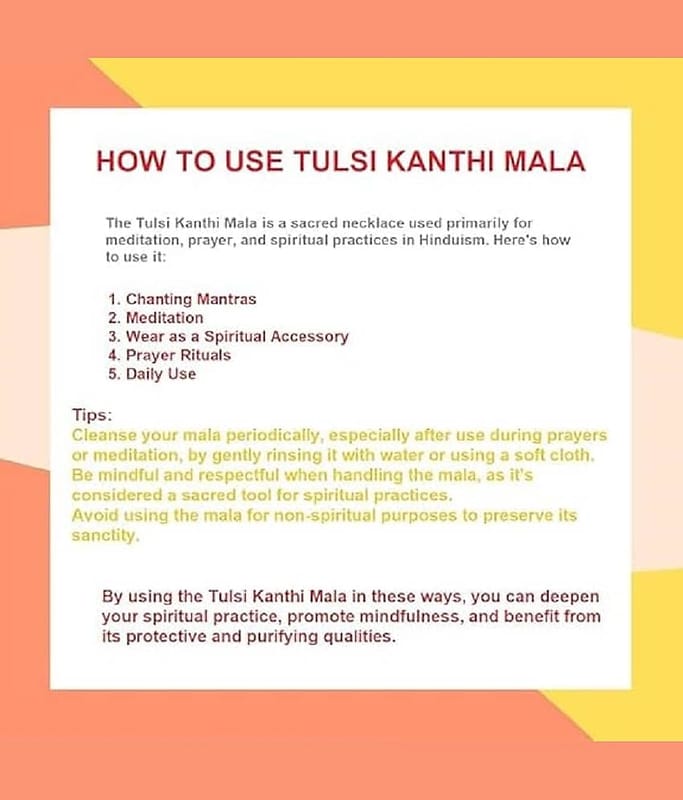 HOW TO USE TULSI KANTHI MALA

The Tulsi Kanthi Mala is a sacred necklace used primarily for meditation, prayer, and spiritual practices in Hinduism. Here's how to use it:

1. Chanting Mantras
2. Meditation
3. Wear as a Spiritual Accessory
4. Prayer Rituals
5. Daily Use

Tips:
Cleanse your mala periodically, especially after use during prayers or meditation, by gently rinsing it with water or using a soft cloth.
Be mindful and respectful when handling the mala, as it's considered a sacred tool for spiritual practices.
Avoid using the mala for non-spiritual purposes to preserve its sanctity.

By using the Tulsi Kanthi Mala in these ways, you can deepen your spiritual practice, promote mindfulness, and benefit from its protective and purifying qualities.